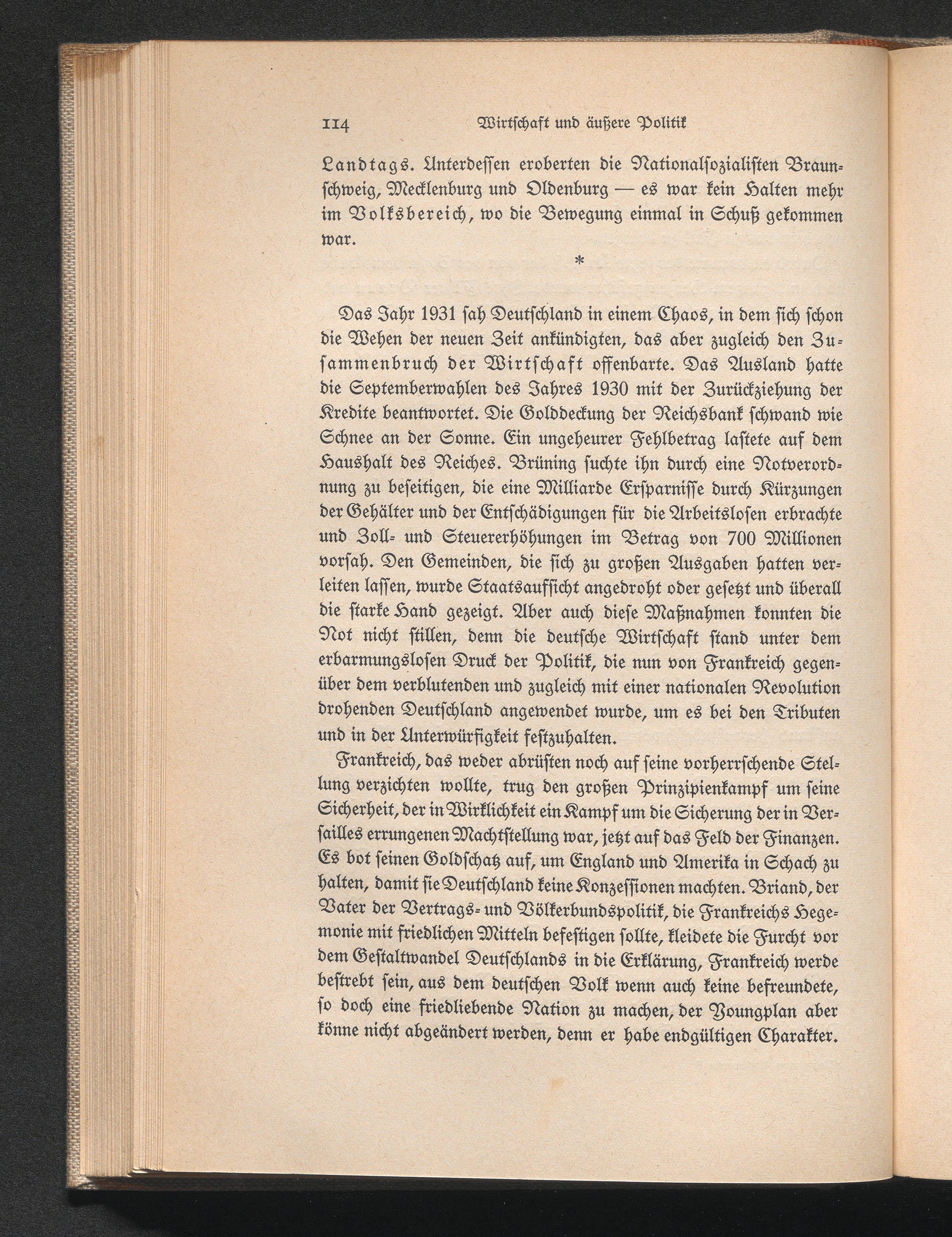 114 Wirtschaft und äußere Politik

Landtags. Unterdessen eroberten die Nationalsozialisten Braunschweig, Mecklenburg und Oldenburg — es war kein Halten mehr im Volksbereich, wo die Bewegung einmal in Schuß gekommen war.

*

Das Jahr 1931 sah Deutschland in einem Chaos, in dem sich schon die Wehen der neuen Zeit ankündigten, das aber zugleich den Zusammenbruch der Wirtschaft offenbarte. Das Ausland hatte die Septemberwahlen des Jahres 1930 mit der Zurückziehung der Kredite beantwortet. Die Golddeckung der Reichsbank schwand wie Schnee an der Sonne. Ein ungeheurer Fehlbetrag lastete auf dem Haushalt des Reiches. Brüning suchte ihn durch eine Notverordnung zu beseitigen, die eine Milliarde Ersparnisse durch Kürzungen der Gehälter und der Entschädigungen für die Arbeitslosen erbrachte und Zoll- und Steuererhöhungen im Betrag von 700 Millionen vorsah. Den Gemeinden, die sich zu großen Ausgaben hatten verleiten lassen, wurde Staatsaufsicht angedroht oder gesetzt und überall die starke Hand gezeigt. Aber auch diese Maßnahmen konnten die Not nicht stillen, denn die deutsche Wirtschaft stand unter dem erbarmungslosen Druck der Politik, die nun von Frankreich gegenüber dem verblutenden und zugleich mit einer nationalen Revolution drohenden Deutschland angewendet wurde, um es bei den Tributen und in der Unterwürfigkeit festzuhalten.

Frankreich, das weder abrüsten noch auf seine vorherrschende Stellung verzichten wollte, trug den großen Prinzipienkampf um seine Sicherheit, der in Wirklichkeit ein Kampf um die Sicherung der in Versailles errungenen Machtstellung war, jetzt auf das Feld der Finanzen. Es bot seinen Goldschatz auf, um England und Amerika in Schach zu halten, damit sie Deutschland keine Konzessionen machten. Briand, der Vater der Vertrags- und Völkerbundspolitik, die Frankreichs Hegemonie mit friedlichen Mitteln befestigen sollte, kleidete die Furcht vor dem Gestaltwandel Deutschlands in die Erklärung, Frankreich werde bestrebt sein, aus dem deutschen Volk wenn auch keine befreundete, so doch eine friedliebende Nation zu machen, der Youngplan aber könne nicht abgeändert werden, denn er habe endgültigen Charakter.